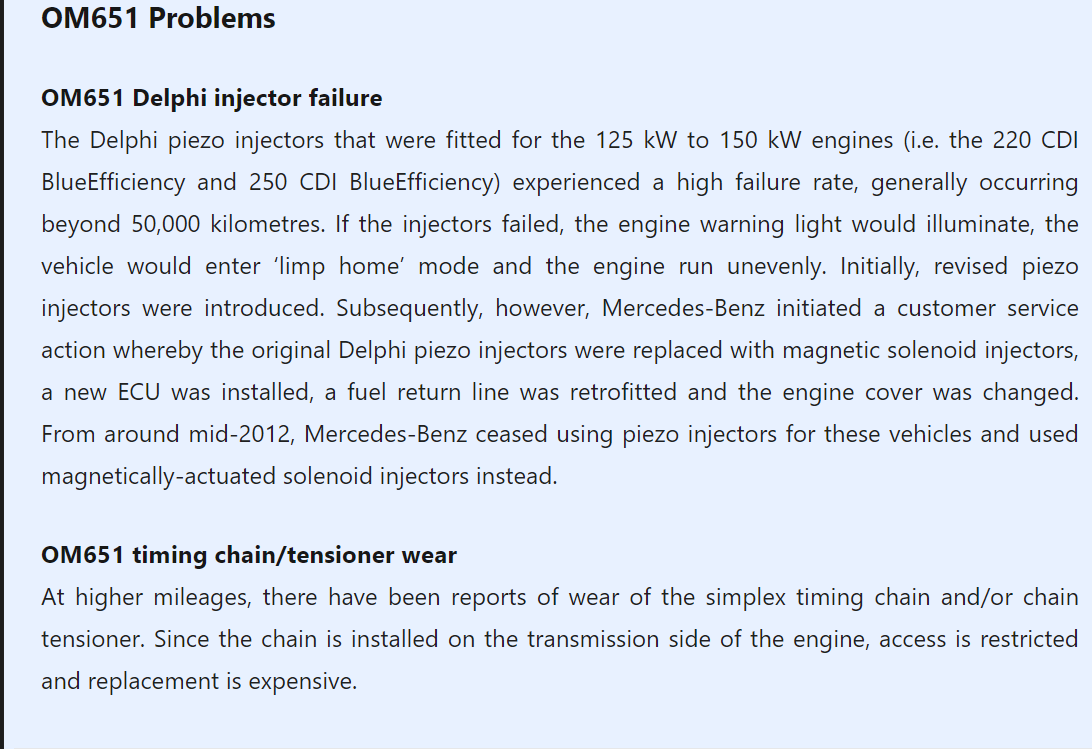 OM651 Problems

OM651 Delphi injector failure
The Delphi piezo injectors that were fitted for the 125 kW to 150 kW engines (i.e. the 220 CDI BlueEfficiency and 250 CDI BlueEfficiency) experienced a high failure rate, generally occurring beyond 50,000 kilometres. If the injectors failed, the engine warning light would illuminate, the vehicle would enter ‘limp home’ mode and the engine run unevenly. Initially, revised piezo injectors were introduced. Subsequently, however, Mercedes-Benz initiated a customer service action whereby the original Delphi piezo injectors were replaced with magnetic solenoid injectors, a new ECU was installed, a fuel return line was retrofitted and the engine cover was changed. From around mid-2012, Mercedes-Benz ceased using piezo injectors for these vehicles and used magnetically-actuated solenoid injectors instead.

OM651 timing chain/tensioner wear
At higher mileages, there have been reports of wear of the simplex timing chain and/or chain tensioner. Since the chain is installed on the transmission side of the engine, access is restricted and replacement is expensive.